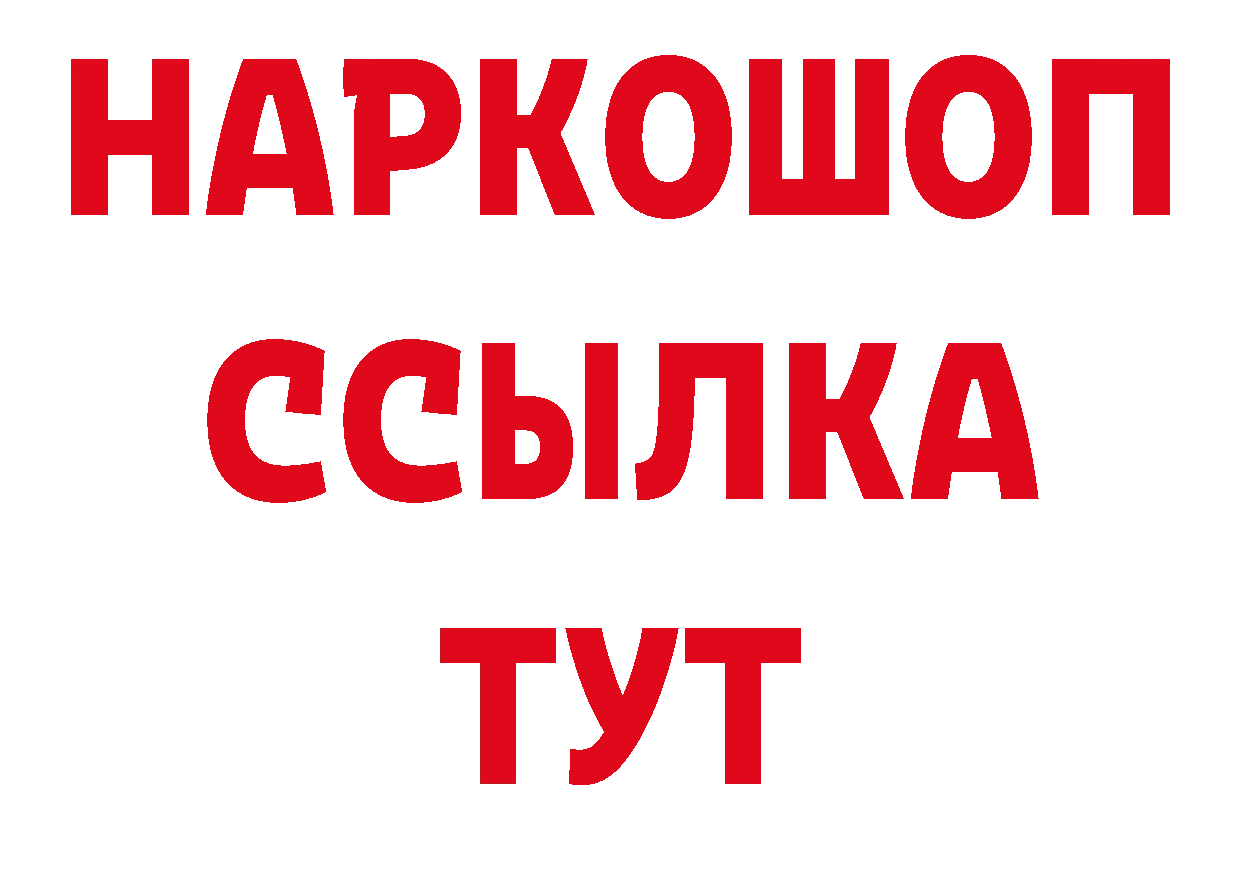 НАРКОШОП
ССЫЛКА
ТУТ